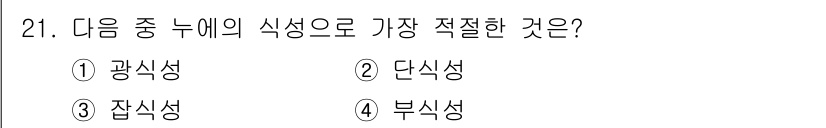 21. 다음 중 누에의 식성으로 가장 적절한 것은?

① 광식성
② 단식성
③ 잡식성
④ 부식성